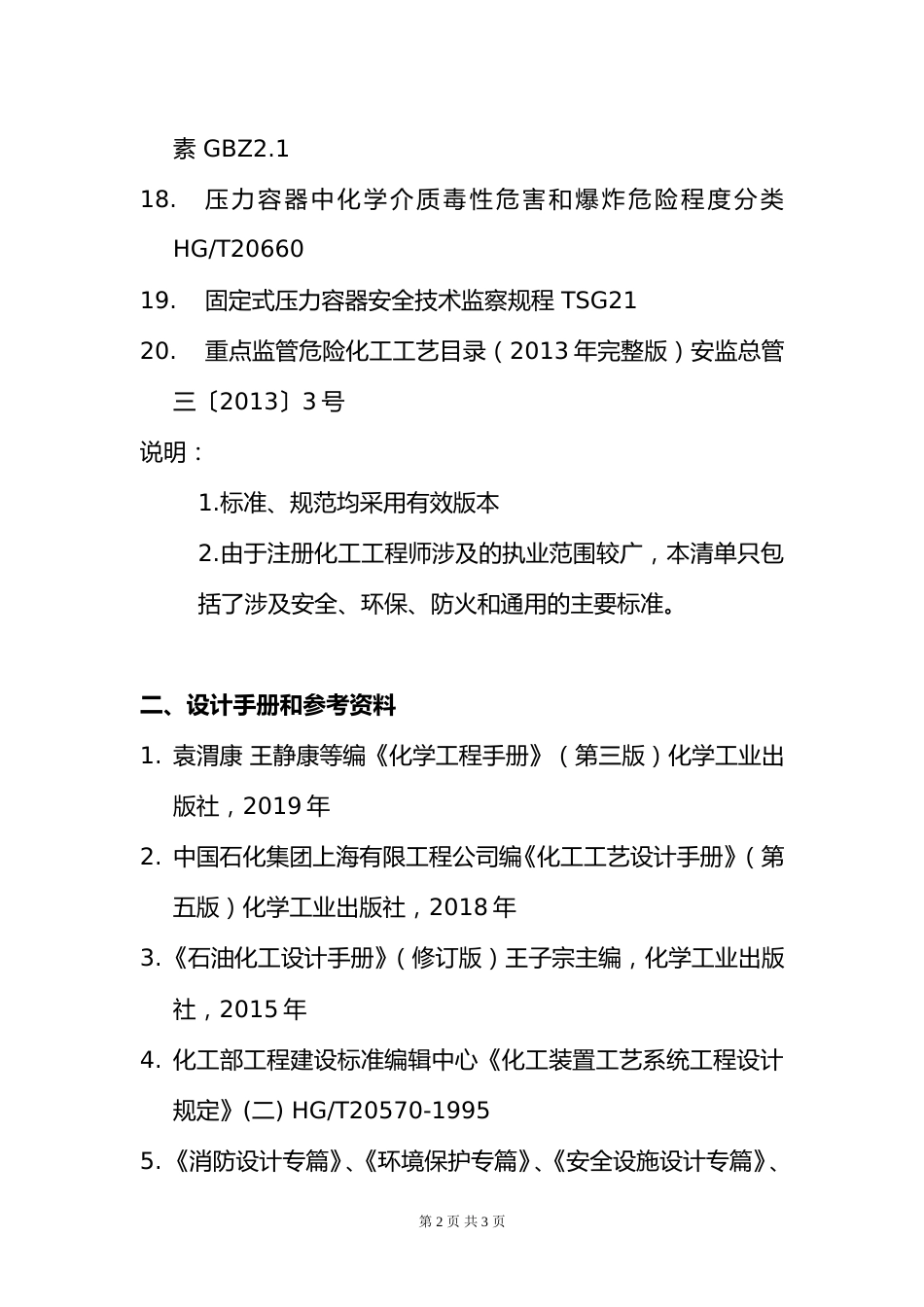 素 GBZ2.1

18. 压力容器中化学介质毒性危害和爆炸危险程度分类 HG/T20660

19. 固定式压力容器安全技术监察规程 TSG21

20. 重点监管危险化工工艺目录（2013 年完整版）安监总管三〔2013〕3 号

说明：

1.标准、规范均采用有效版本

2.由于注册化工工程师涉及的执业范围较广，本清单只包括了涉及安全、环保、防火和通用的主要标准。

二、设计手册和参考资料

1. 袁渭康 王静康等编《化学工程手册》（第三版）化学工业出版社，2019 年

2. 中国石化集团上海有限工程公司编《化工工艺设计手册》（第五版）化学工业出版社，2018 年

3.《石油化工设计手册》（修订版）王子宗主编，化学工业出版社，2015 年

4. 化工部工程建设标准编辑中心《化工装置工艺系统工程设计规定》(二) HG/T20570-1995

5.《消防设计专篇》、《环境保护专篇》、《安全设施设计专篇》、

第 2 页 共 3 页